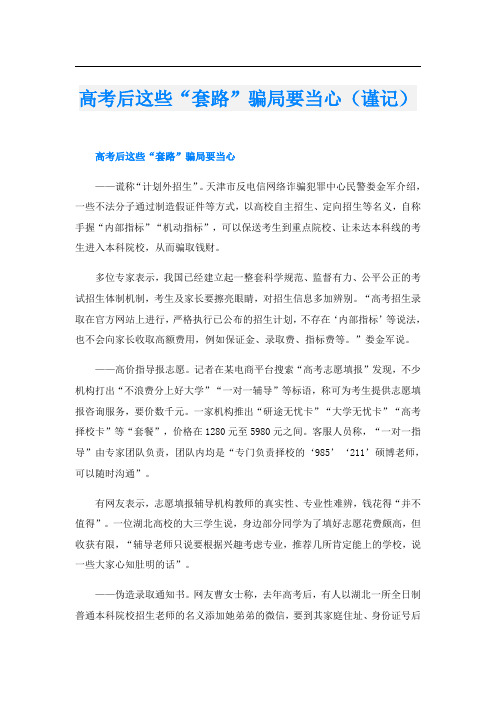 高考后这些“套路”骗局要当心（谨记）

高考后这些“套路”骗局要当心

——谎称“计划外招生”。天津市反电信网络诈骗犯罪中心民警娄金军介绍，一些不法分子通过制造假证件等方式，以高校自主招生、定向招生等名义，自称手握“内部指标”“机动指标”，可以保送考生到重点院校、让未达本科线的考生进入本科院校，从而骗取钱财。

多位专家表示，我国已经建立起一整套科学规范、监督有力、公平公正的考试招生体制机制，考生及家长要擦亮眼睛，对招生信息多加辨别。“高考招生录取在官方网站上进行，严格执行已公布的招生计划，不存在‘内部指标’等说法，也不会向家长收取高额费用，例如保证金、录取费、指标费等。”娄金军说。

——高价指导报志愿。记者在某电商平台搜索“高考志愿填报”发现，不少机构打出“不浪费分上好大学”“一对一辅导”等标语，称可为考生提供志愿填报咨询服务，要价数千元。一家机构推出“研途无忧卡”“大学无忧卡”“高考择校卡”等“套餐”，价格在1280元至5980元之间。客服人员称，“一对一指导”由专家团队负责，团队内均是“专门负责择校的‘985’‘211’硕博老师，可以随时沟通”。

有网友表示，志愿填报辅导机构教师的真实性、专业性难辨，钱花得“并不值得”。一位湖北高校的大三学生说，身边部分同学为了填好志愿花费颇高，但收获有限，“辅导老师只说要根据兴趣考虑专业，推荐几所肯定能上的学校，说一些大家心知肚明的话”。

——伪造录取通知书。网友曹女士称，去年高考后，有人以湖北一所全日制普通本科院校招生老师的名义添加她弟弟的微信，要到其家庭住址、身份证号后